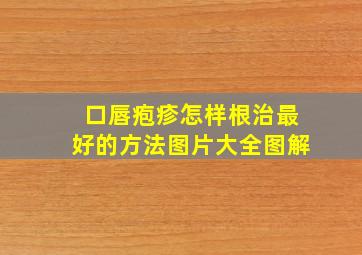 口唇疱疹怎样根治最好的方法图片大全图解